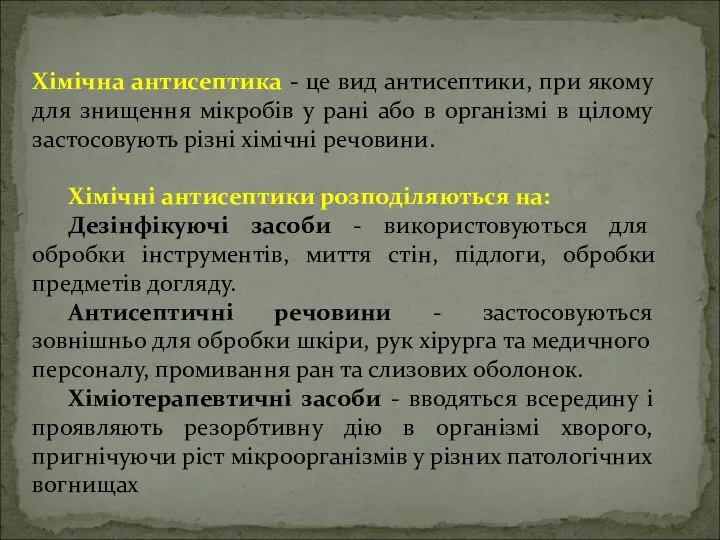 Хімічна антисептика - це вид антисептики, при якому для знищення мікробів у рані або в організмі в цілому застосовують різні хімічні речовини.

Хімічні антисептики розподіляються на:

Дезінфікуючі засоби - використовуються для обробки інструментів, миття стін, підлоги, обробки предметів догляду.

Антисептичні речовини - застосовуються зовнішньо для обробки шкіри, рук хірурга та медичного персоналу, промивання ран та слизових оболонок.

Хіміотерапевтичні засоби - вводяться всередину і проявляють резорбтивну дію в організмі хворого, пригнічуючи ріст мікроорганізмів у різних патологічних вогнищах